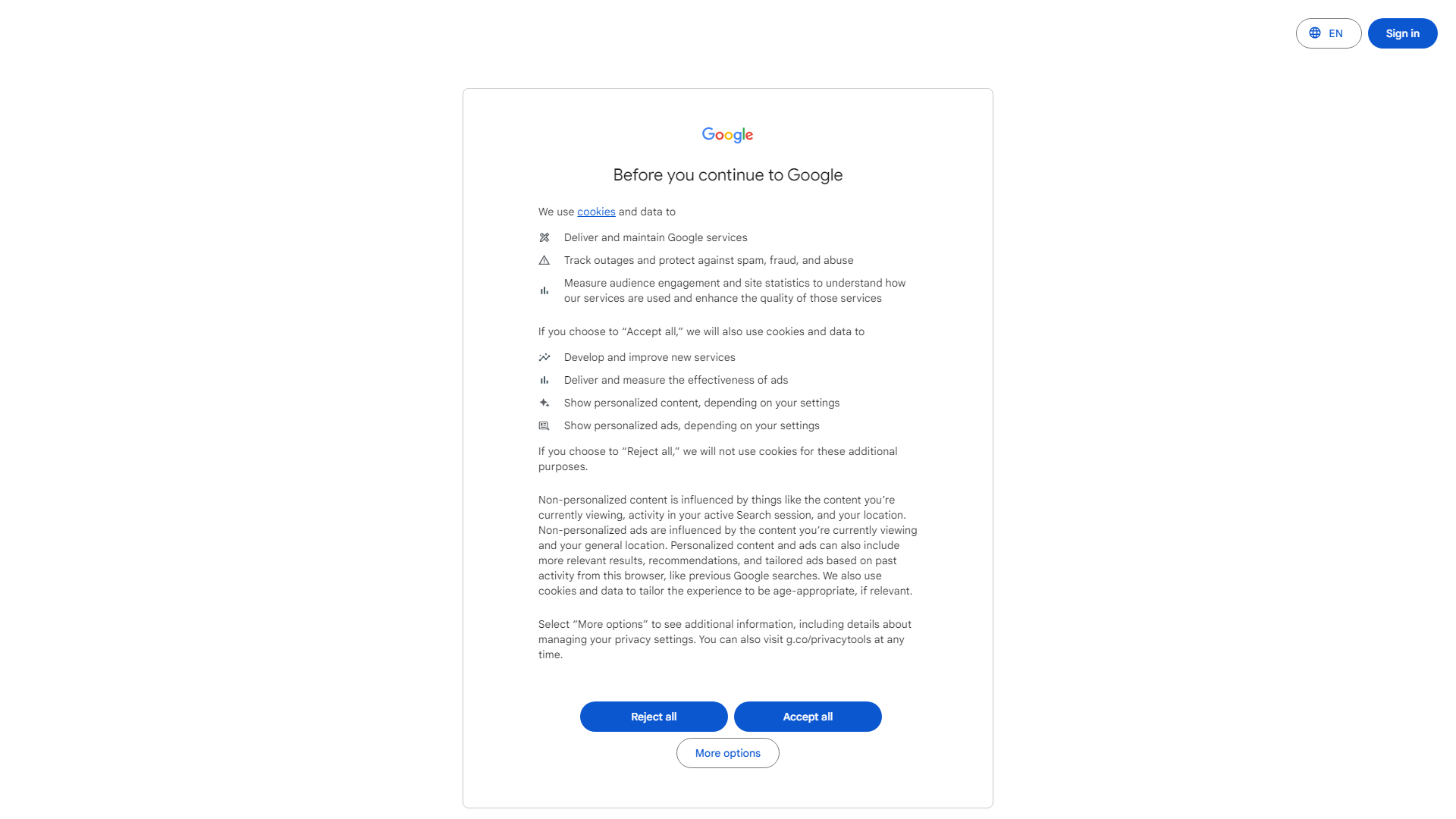 EN Sign in

Google

Before you continue to Google

We use cookies and data to

Deliver and maintain Google services

Track outages and protect against spam, fraud, and abuse

Measure audience engagement and site statistics to understand how our services are used and enhance the quality of those services

If you choose to “Accept all,” we will also use cookies and data to

Develop and improve new services

Deliver and measure the effectiveness of ads

Show personalized content, depending on your settings

Show personalized ads, depending on your settings

If you choose to “Reject all,” we will not use cookies for these additional purposes.

Non-personalized content is influenced by things like the content you’re currently viewing, activity in your active Search session, and your location. Non-personalized ads are influenced by the content you’re currently viewing and your general location. Personalized content and ads can also include more relevant results, recommendations, and tailored ads based on past activity from this browser, like previous Google searches. We also use cookies and data to tailor the experience to be age-appropriate, if relevant.

Select “More options” to see additional information, including details about managing your privacy settings. You can also visit g.co/privacytools at any time.

Reject all Accept all

More options